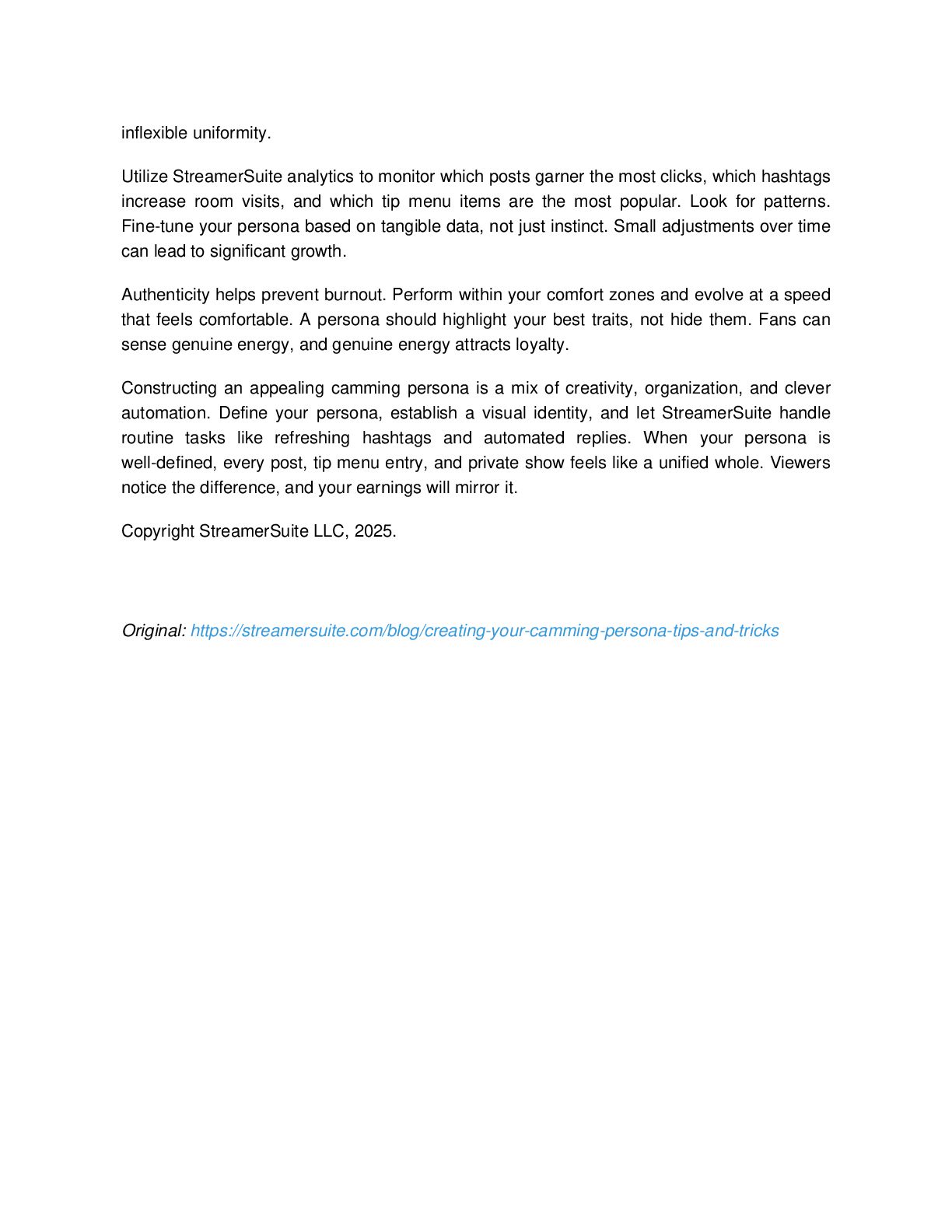 inflexible uniformity.

Utilize StreamerSuite analytics to monitor which posts garner the most clicks, which hashtags increase room visits, and which tip menu items are the most popular. Look for patterns. Fine-tune your persona based on tangible data, not just instinct. Small adjustments over time can lead to significant growth.

Authenticity helps prevent burnout. Perform within your comfort zones and evolve at a speed that feels comfortable. A persona should highlight your best traits, not hide them. Fans can sense genuine energy, and genuine energy attracts loyalty.

Constructing an appealing camming persona is a mix of creativity, organization, and clever automation. Define your persona, establish a visual identity, and let StreamerSuite handle routine tasks like refreshing hashtags and automated replies. When your persona is well-defined, every post, tip menu entry, and private show feels like a unified whole. Viewers notice the difference, and your earnings will mirror it.

Copyright StreamerSuite LLC, 2025.

Original: https://streamersuite.com/blog/creating-your-camming-persona-tips-and-tricks